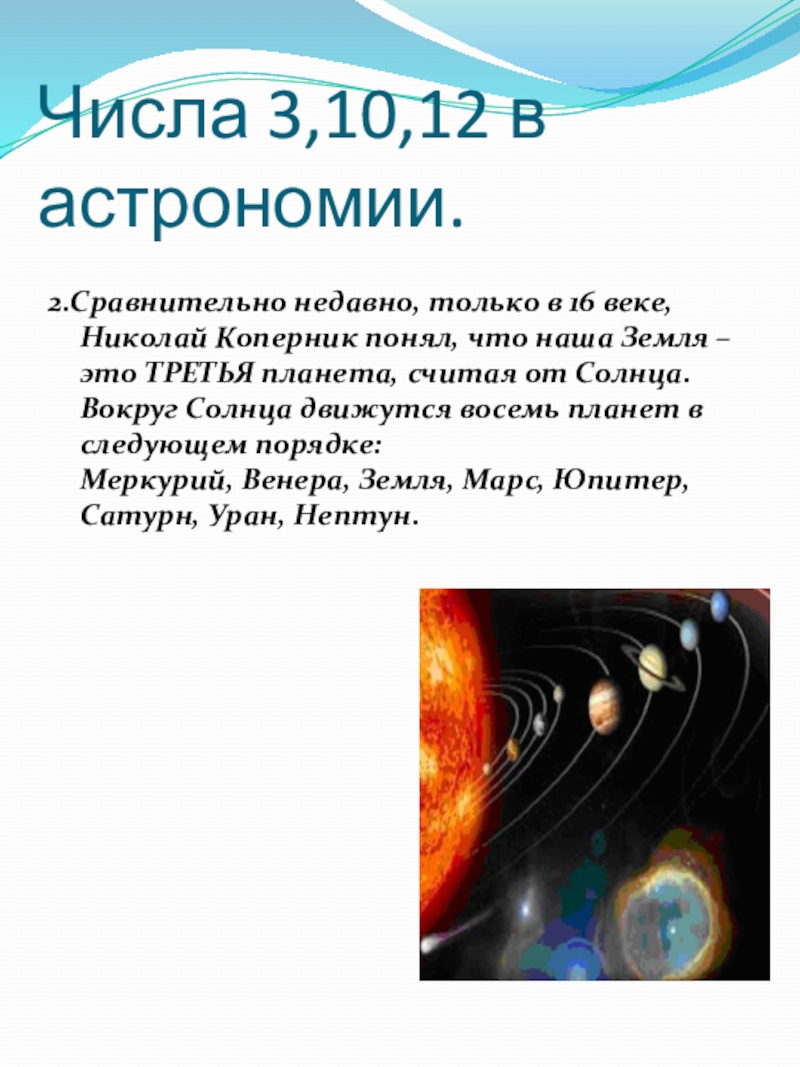 Числа 3,10,12 в астрономии.

2.Сравнительно недавно, только в 16 веке, Николай Коперник понял, что наша Земля – это ТРЕТЬЯ планета, считая от Солнца. Вокруг Солнца движутся восемь планет в следующем порядке:
Меркурий, Венера, Земля, Марс, Юпитер, Сатурн, Уран, Нептун.